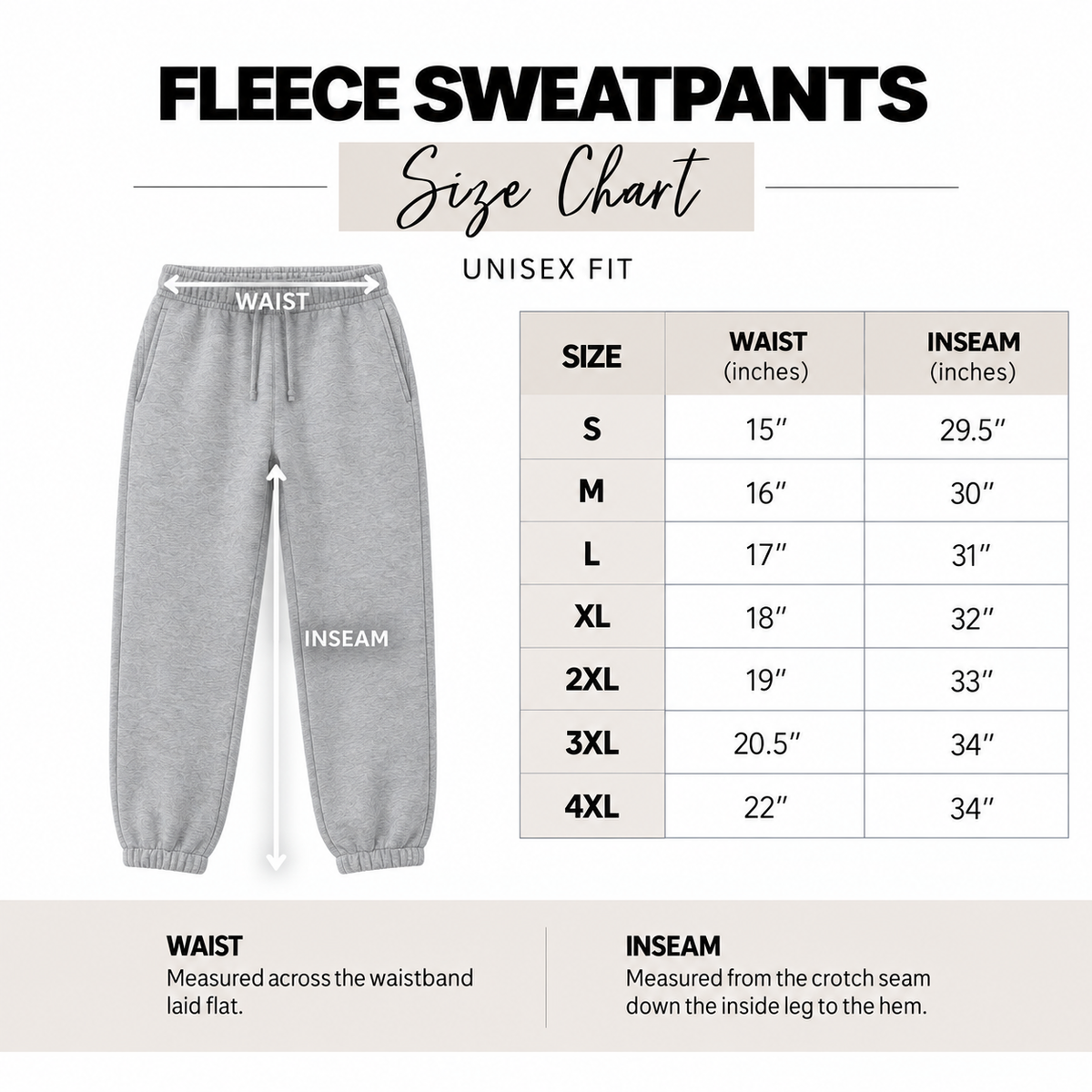 FLEECE SWEATPANTS

Size Chart

UNISEX FIT

WAIST

INSEAM

| SIZE | WAIST (inches) | INSEAM (inches) |
|---|---|---|
| S | 15″ | 29.5″ |
| M | 16″ | 30″ |
| L | 17″ | 31″ |
| XL | 18″ | 32″ |
| 2XL | 19″ | 33″ |
| 3XL | 20.5″ | 34″ |
| 4XL | 22″ | 34″ |

WAIST
Measured across the waistband laid flat.

INSEAM
Measured from the crotch seam down the inside leg to the hem.